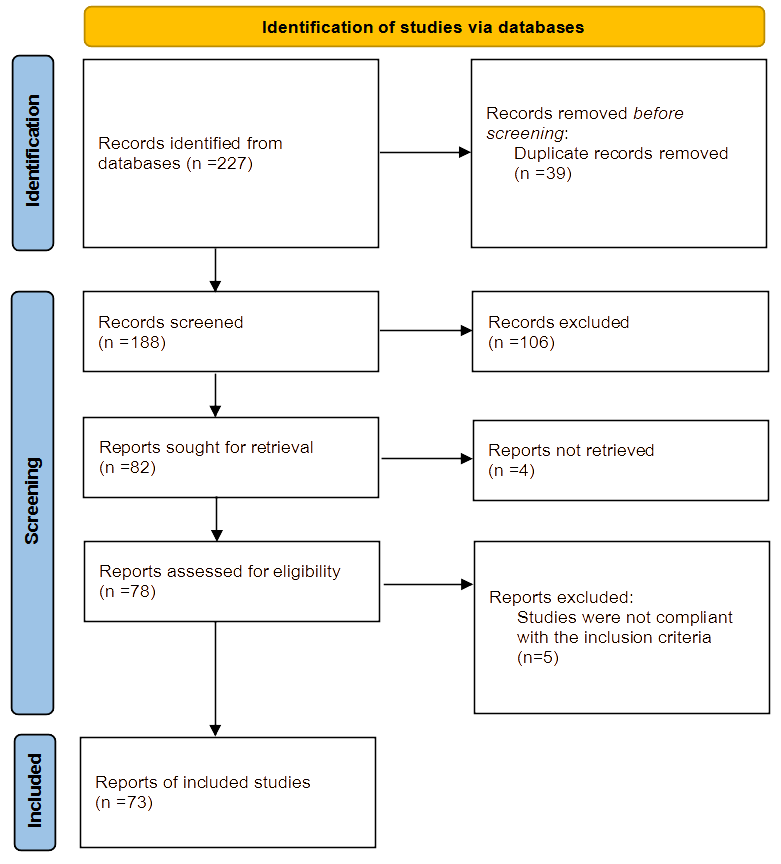 Identification of studies via databases

Identification

Records identified from databases (n =227)

Records removed before screening:
Duplicate records removed (n =39)

Screening

Records screened (n =188)

Records excluded (n =106)

Reports sought for retrieval (n =82)

Reports not retrieved (n =4)

Reports assessed for eligibility (n =78)

Reports excluded:
Studies were not compliant with the inclusion criteria (n=5)

Included

Reports of included studies (n =73)